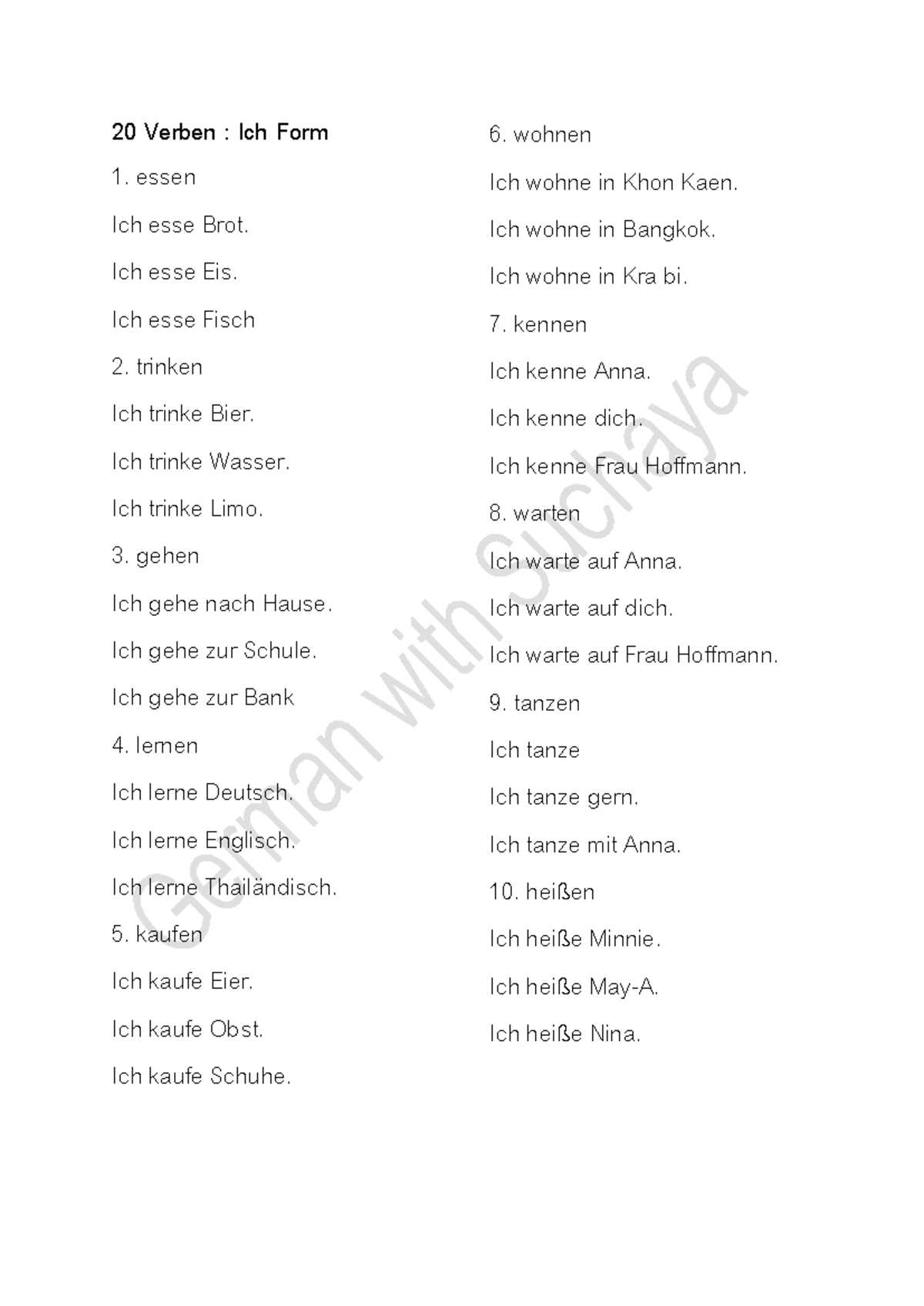 20 Verben : Ich Form

1. essen

Ich esse Brot.

Ich esse Eis.

Ich esse Fisch

2. trinken

Ich trinke Bier.

Ich trinke Wasser.

Ich trinke Limo.

3. gehen

Ich gehe nach Hause.

Ich gehe zur Schule.

Ich gehe zur Bank

4. lernen

Ich lerne Deutsch.

Ich lerne Englisch.

Ich lerne Thailändisch.

5. kaufen

Ich kaufe Eier.

Ich kaufe Obst.

Ich kaufe Schuhe.

6. wohnen

Ich wohne in Khon Kaen.

Ich wohne in Bangkok.

Ich wohne in Kra bi.

7. kennen

Ich kenne Anna.

Ich kenne dich.

Ich kenne Frau Hoffmann.

8. warten

Ich warte auf Anna.

Ich warte auf dich.

Ich warte auf Frau Hoffmann.

9. tanzen

Ich tanze

Ich tanze gern.

Ich tanze mit Anna.

10. heißen

Ich heiße Minnie.

Ich heiße May-A.

Ich heiße Nina.

German with Suchaya